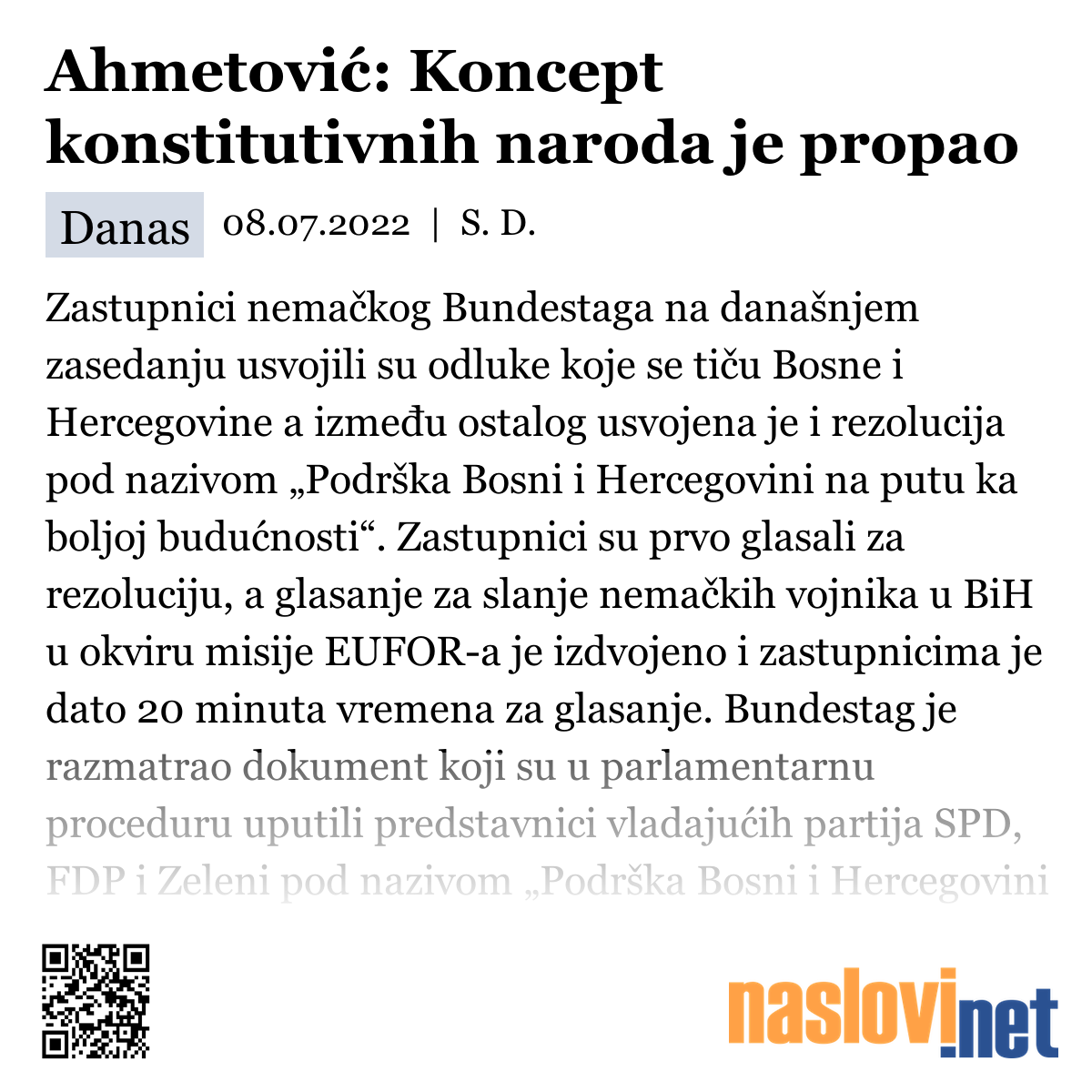 Ahmetović: Koncept konstitutivnih naroda je propao

Danas 08.07.2022 | S. D.

Zastupnici nemačkog Bundestaga na današnjem zasedanju usvojili su odluke koje se tiču Bosne i Hercegovine a između ostalog usvojena je i rezolucija pod nazivom „Podrška Bosni i Hercegovini na putu ka boljoj budućnosti“. Zastupnici su prvo glasali za rezoluciju, a glasanje za slanje nemačkih vojnika u BiH u okviru misije EUFOR-a je izdvojeno i zastupnicima je dato 20 minuta vremena za glasanje. Bundestag je razmatrao dokument koji su u parlamentarnu proceduru uputili predstavnici vladajućih partija SPD, FDP i Zeleni pod nazivom „Podrška Bosni i Hercegovini

naslovi.net